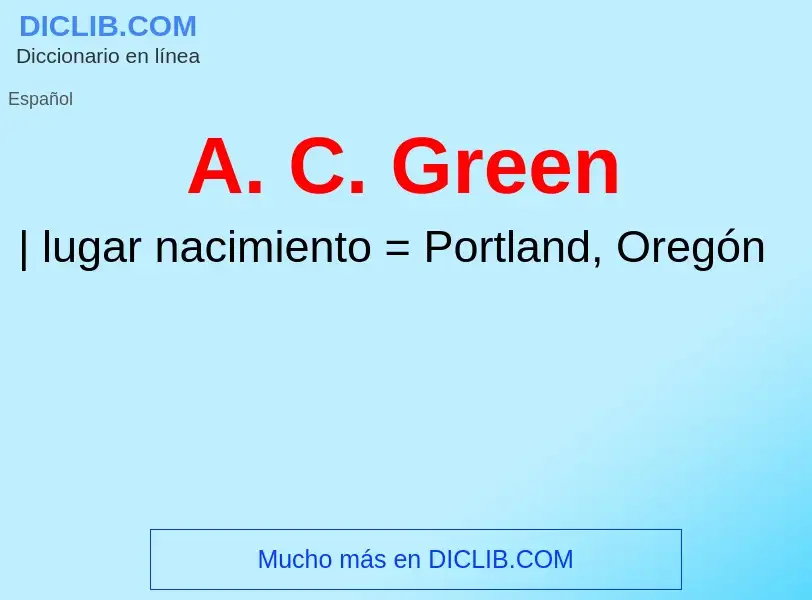 DICLIB.COM
Diccionario en línea

Español

A. C. Green

| lugar nacimiento = Portland, Oregón

Mucho más en DICLIB.COM